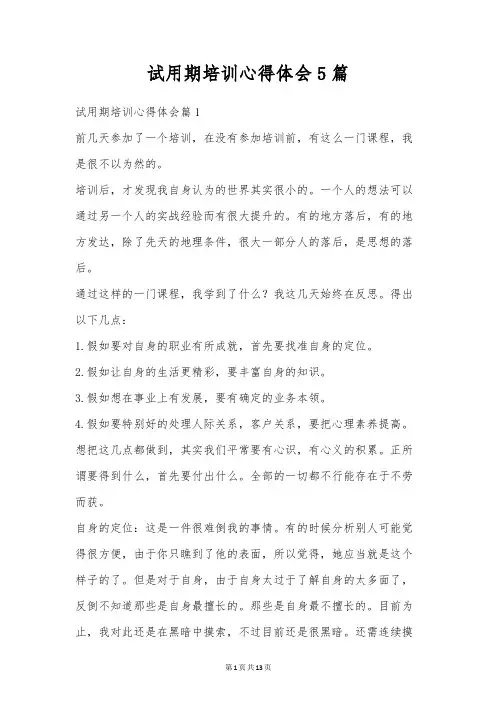 试用期培训心得体会5篇

试用期培训心得体会篇1

前几天参加了一个培训，在没有参加培训前，有这么一门课程，我是很不以为然的。

培训后，才发现我自身认为的世界其实很小的。一个人的想法可以通过另一个人的实战经验而有很大提升的。有的地方落后，有的地方发达，除了先天的地理条件，很大一部分人的落后，是思想的落后。

通过这样的一门课程，我学到了什么？我这几天始终在反思。得出以下几点：

1.假如要对自身的职业有所成就，首先要找准自身的定位。

2.假如让自身的生活更精彩，要丰富自身的知识。

3.假如想在事业上有发展，要有确定的业务本领。

4.假如要特别好的处理人际关系，客户关系，要把心理素养提高。

想把这几点都做到，其实我们平常要有心识，有心义的积累。正所谓要得到什么，首先要付出什么。全部的一切都不行能存在于不劳而获。

自身的定位：这是一件很难倒我的事情。有的时候分析别人可能觉得很方便，由于你只瞧到了他的表面，所以觉得，她应当就是这个样子的了。但是对于自身，由于自身太过于了解自身的太多面了，反倒不知道那些是自身最擅长的。那些是自身最不擅长的。目前为止，我对此还是在黑暗中摸索，不过目前还是很黑暗。还需连续摸

第1页共13页